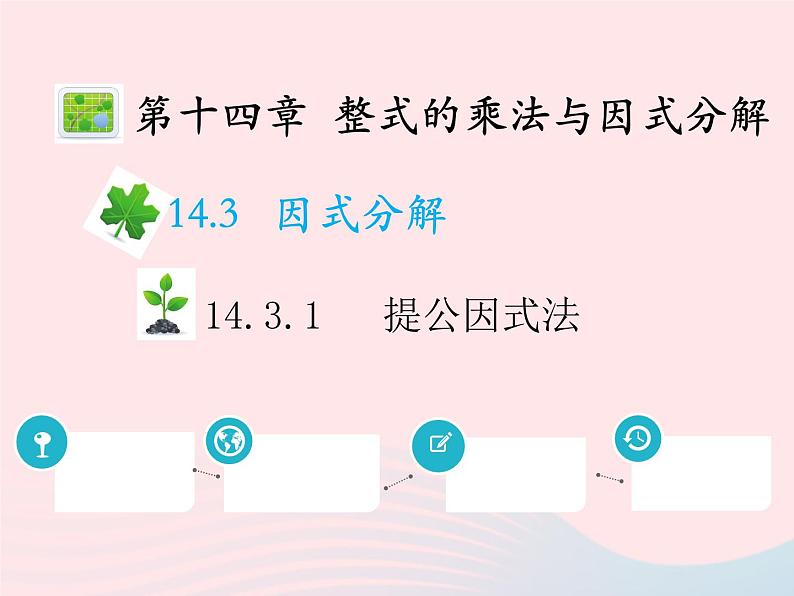 第十四章 整式的乘法与因式分解

14.3 因式分解

14.3.1 提公因式法